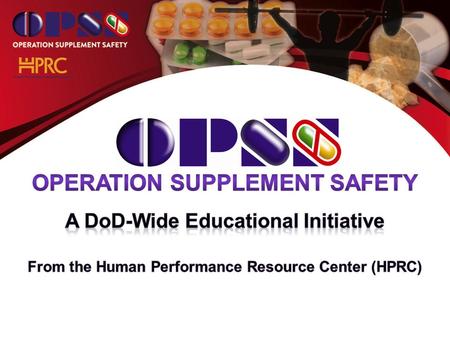 OPSS
OPERATION SUPPLEMENT SAFETY
HPRC

OPSS
OPERATION SUPPLEMENT SAFETY

A DoD-Wide Educational Initiative

From the Human Performance Resource Center (HPRC)